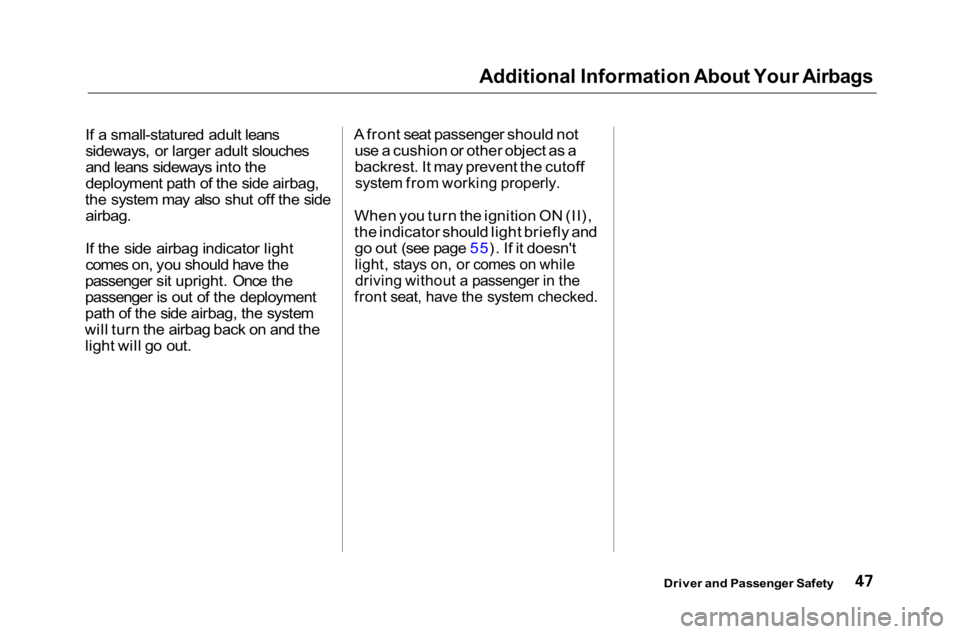 Additional Information About Your Airbags

If a small-statured adult leans sideways, or larger adult slouches and leans sideways into the deployment path of the side airbag, the system may also shut off the side airbag.

If the side airbag indicator light comes on, you should have the passenger sit upright. Once the passenger is out of the deployment path of the side airbag, the system will turn the airbag back on and the light will go out.

A front seat passenger should not use a cushion or other object as a backrest. It may prevent the cutoff system from working properly.

When you turn the ignition ON (II), the indicator should light briefly and go out (see page 55). If it doesn't light, stays on, or comes on while driving without a passenger in the front seat, have the system checked.

Driver and Passenger Safety 47

carmanualsonline.info